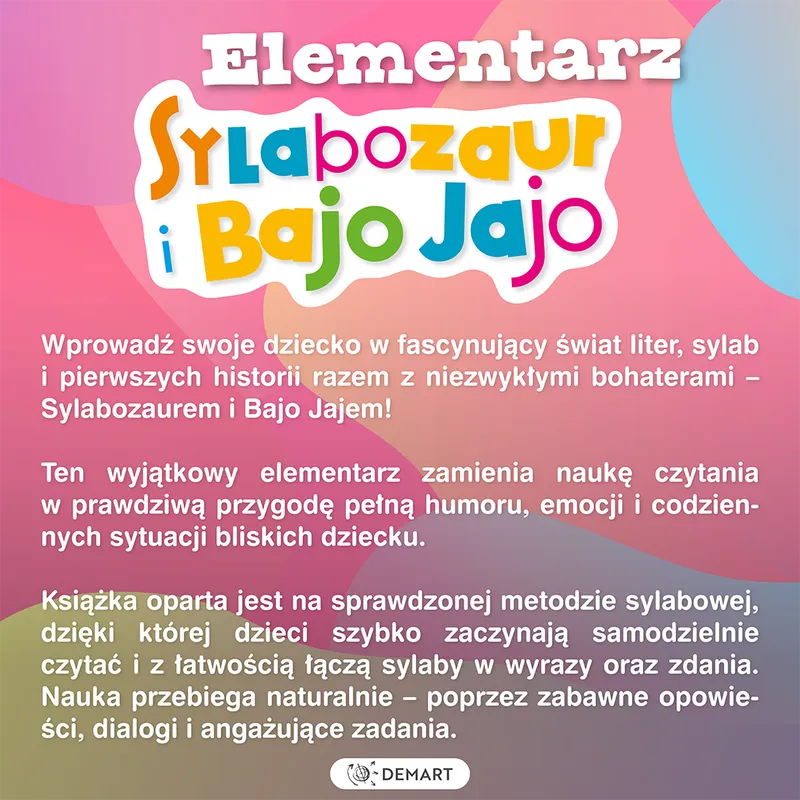 Elementarz

Sylabozaur i Bajo Jajo

Wprowadź swoje dziecko w fascynujący świat liter, sylab i pierwszych historii razem z niezwykłymi bohaterami – Sylabozaurem i Bajo Jajem!

Ten wyjątkowy elementarz zamienia naukę czytania w prawdziwą przygodę pełną humoru, emocji i codziennych sytuacji bliskich dziecku.

Książka oparta jest na sprawdzonej metodzie sylabowej, dzięki której dzieci szybko zaczynają samodzielnie czytać i z łatwością łączą sylaby w wyrazy oraz zdania. Nauka przebiega naturalnie – poprzez zabawne opowieści, dialogi i angażujące zadania.

DEMART